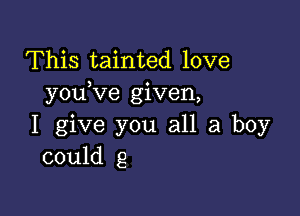 This tainted love
you've given,
I give you all a boy
could g